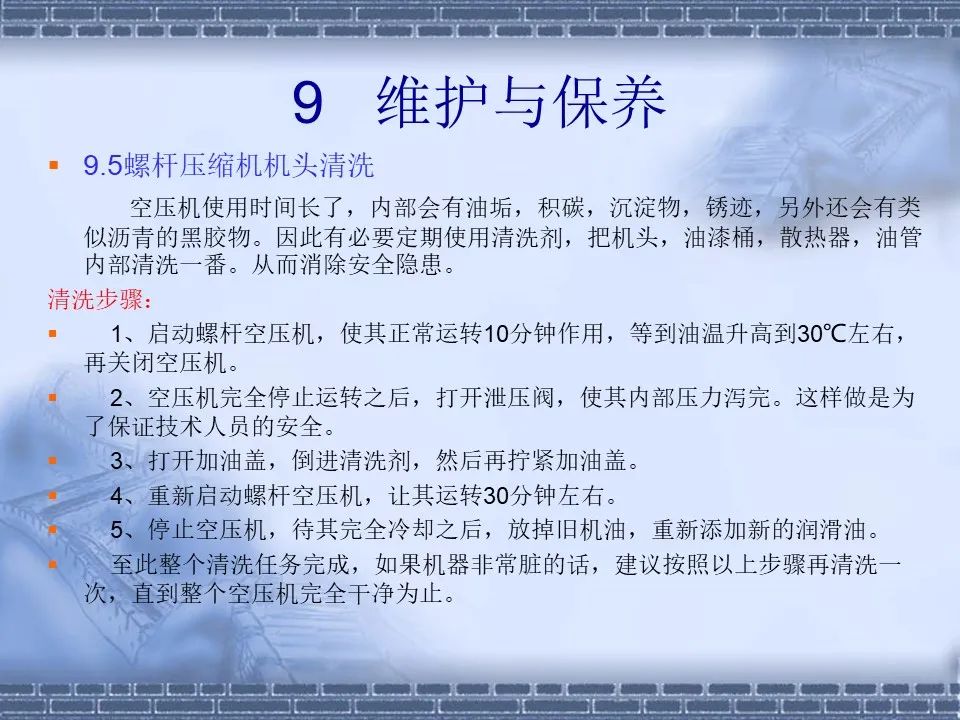 9　维护与保养

9.5螺杆压缩机机头清洗

空压机使用时间长了，内部会有油垢，积碳，沉淀物，锈迹，另外还会有类似沥青的黑胶物。因此有必要定期使用清洗剂，把机头，油漆桶，散热器，油管内部清洗一番。从而消除安全隐患。

清洗步骤：

1、启动螺杆空压机，使其正常运转10分钟作用，等到油温升高到30℃左右，再关闭空压机。

2、空压机完全停止运转之后，打开泄压阀，使其内部压力泻完。这样做是为了保证技术人员的安全。

3、打开加油盖，倒进清洗剂，然后再拧紧加油盖。

4、重新启动螺杆空压机，让其运转30分钟左右。

5、停止空压机，待其完全冷却之后，放掉旧机油，重新添加新的润滑油。

至此整个清洗任务完成，如果机器非常脏的话，建议按照以上步骤再清洗一次，直到整个空压机完全干净为止。